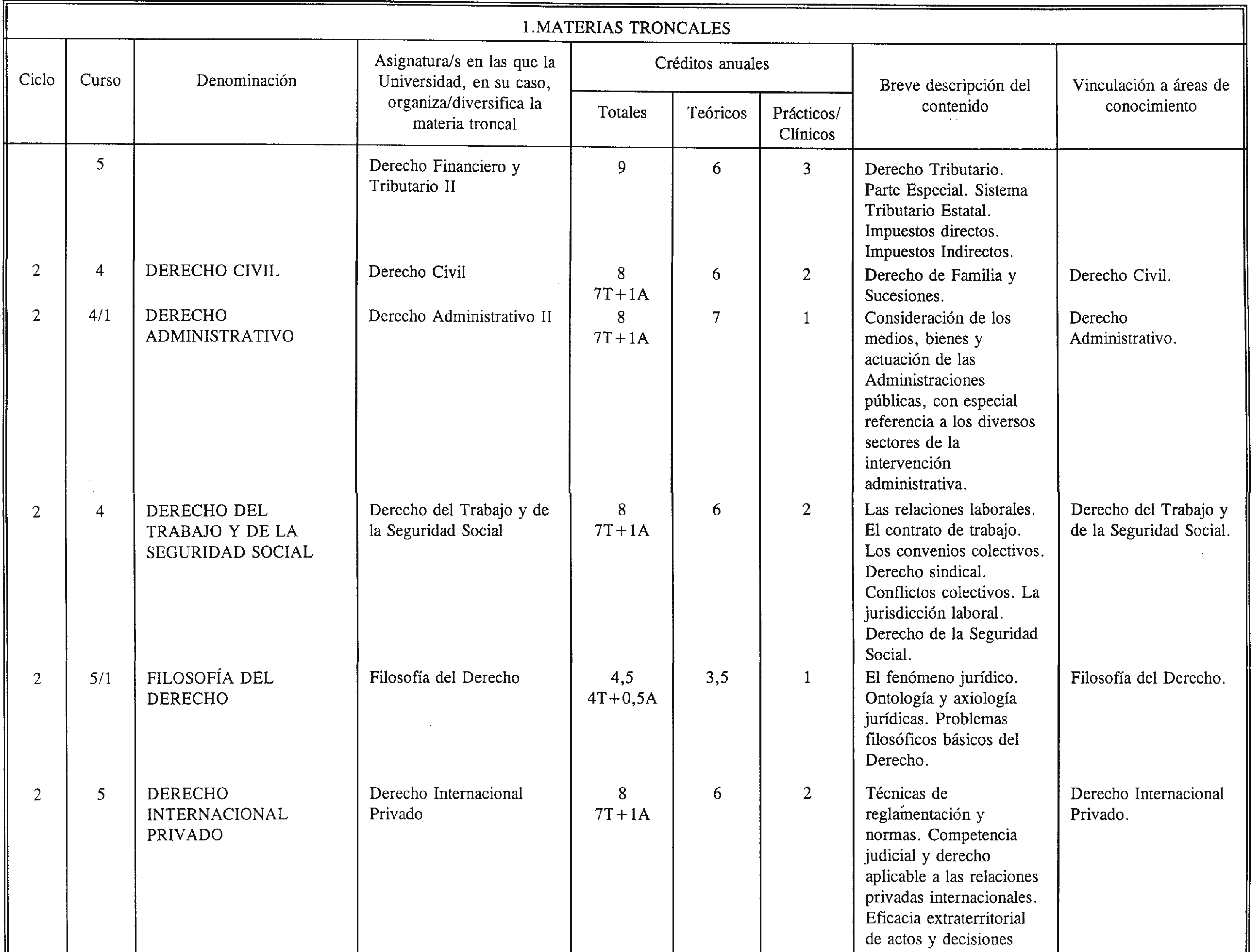 1.MATERIAS TRONCALES

| Ciclo | Curso | Denominación | Asignatura/s en las que la Universidad, en su caso, organiza/diversifica la materia troncal | Créditos anuales Totales | Créditos anuales Teóricos | Créditos anuales Prácticos/ Clínicos | Breve descripción del contenido | Vinculación a áreas de conocimiento |
|---|---|---|---|---|---|---|---|---|
| | 5 | | Derecho Financiero y Tributario II | 9 | 6 | 3 | Derecho Tributario. Parte Especial. Sistema Tributario Estatal. Impuestos directos. Impuestos Indirectos. | |
| 2 | 4 | DERECHO CIVIL | Derecho Civil | 8 7T+1A | 6 | 2 | Derecho de Familia y Sucesiones. | Derecho Civil. |
| 2 | 4/1 | DERECHO ADMINISTRATIVO | Derecho Administrativo II | 8 7T+1A | 7 | 1 | Consideración de los medios, bienes y actuación de las Administraciones públicas, con especial referencia a los diversos sectores de la intervención administrativa. | Derecho Administrativo. |
| 2 | 4 | DERECHO DEL TRABAJO Y DE LA SEGURIDAD SOCIAL | Derecho del Trabajo y de la Seguridad Social | 8 7T+1A | 6 | 2 | Las relaciones laborales. El contrato de trabajo. Los convenios colectivos. Derecho sindical. Conflictos colectivos. La jurisdicción laboral. Derecho de la Seguridad Social. | Derecho del Trabajo y de la Seguridad Social. |
| 2 | 5/1 | FILOSOFÍA DEL DERECHO | Filosofía del Derecho | 4,5 4T+0,5A | 3,5 | 1 | El fenómeno jurídico. Ontología y axiología jurídicas. Problemas filosóficos básicos del Derecho. | Filosofía del Derecho. |
| 2 | 5 | DERECHO INTERNACIONAL PRIVADO | Derecho Internacional Privado | 8 7T+1A | 6 | 2 | Técnicas de reglamentación y normas. Competencia judicial y derecho aplicable a las relaciones privadas internacionales. Eficacia extraterritorial de actos y decisiones | Derecho Internacional Privado. |